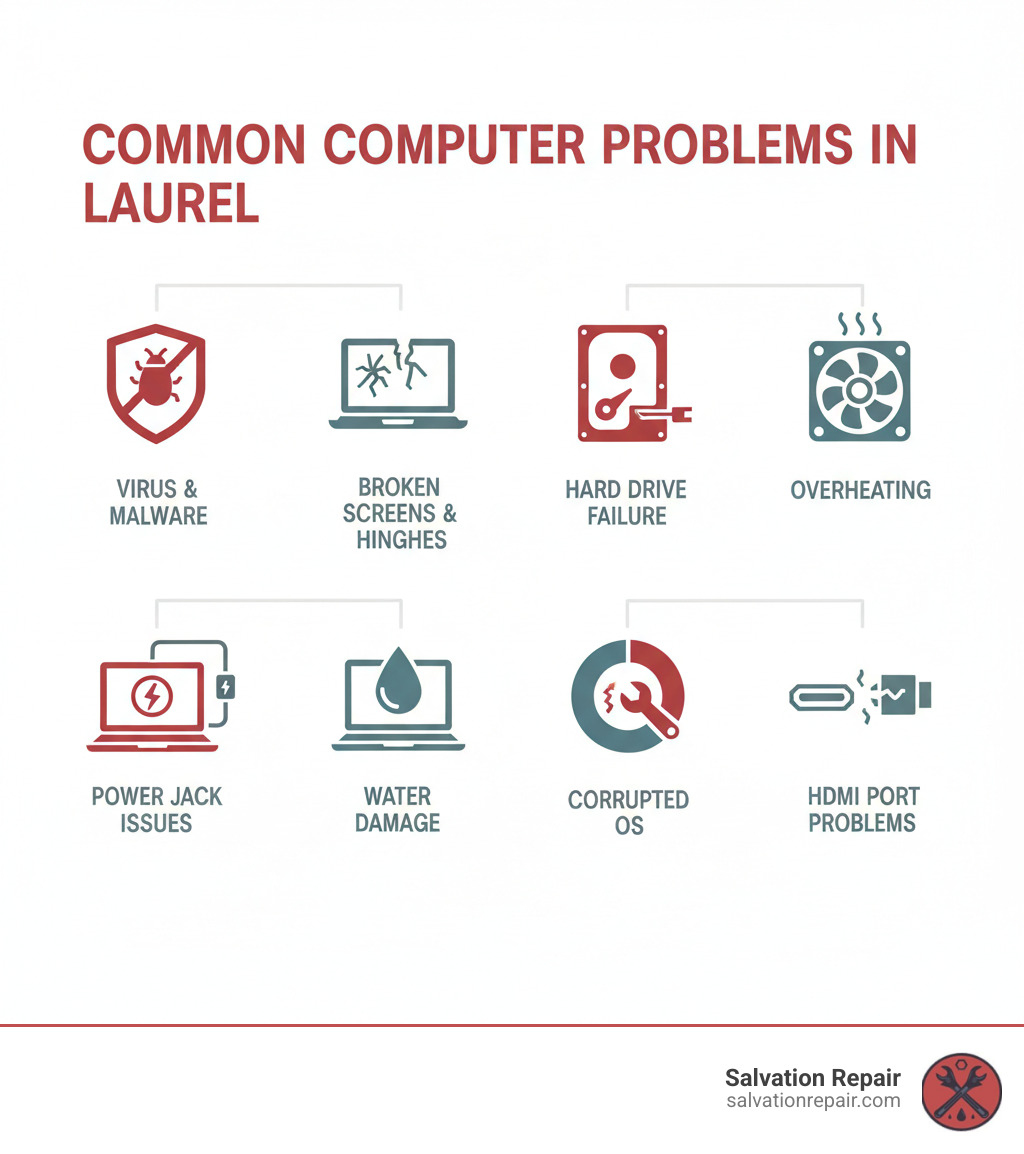 COMMON COMPUTER PROBLEMS IN LAUREL

VIRUS & MALWARE

BROKEN SCREENS & HINGHES

HARD DRIVE FAILURE

OVERHEATING

POWER JACK ISSUES

WATER DAMAGE

CORRUPTED OS

HDMI PORT PROBLEMS

Salvation Repair
salvationrepair.com